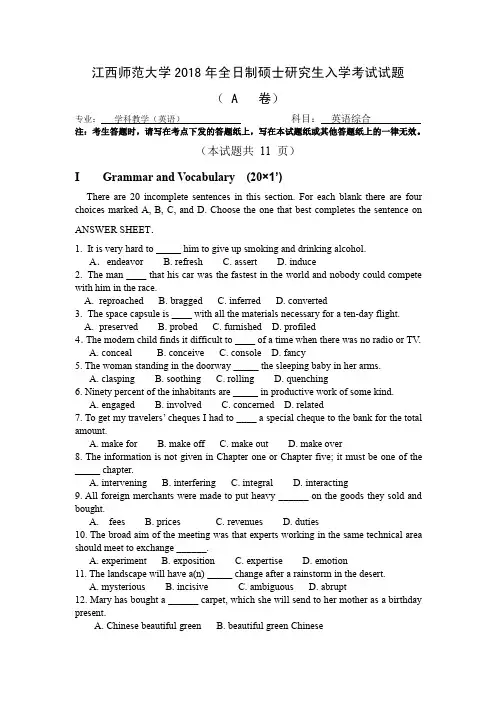 江西师范大学 2018 年全日制硕士研究生入学考试试题

（ A 卷）

专业： 学科教学（英语） 科目： 英语综合

注：考生答题时，请写在考点下发的答题纸上，写在本试题纸或其他答题纸上的一律无效。

（本试题共 11 页）

I Grammar and Vocabulary (20×1')

There are 20 incomplete sentences in this section. For each blank there are four choices marked A, B, C, and D. Choose the one that best completes the sentence on ANSWER SHEET.

1. It is very hard to _____ him to give up smoking and drinking alcohol.
A. endeavor B. refresh C. assert D. induce
2. The man ____ that his car was the fastest in the world and nobody could compete with him in the race.
A. reproached B. bragged C. inferred D. converted
3. The space capsule is ____ with all the materials necessary for a ten-day flight.
A. preserved B. probed C. furnished D. profiled
4. The modern child finds it difficult to ____ of a time when there was no radio or TV.
A. conceal B. conceive C. console D. fancy
5. The woman standing in the doorway _____ the sleeping baby in her arms.
A. clasping B. soothing C. rolling D. quenching
6. Ninety percent of the inhabitants are _____ in productive work of some kind.
A. engaged B. involved C. concerned D. related
7. To get my travelers' cheques I had to ____ a special cheque to the bank for the total amount.
A. make for B. make off C. make out D. make over
8. The information is not given in Chapter one or Chapter five; it must be one of the _____ chapter.
A. intervening B. interfering C. integral D. interacting
9. All foreign merchants were made to put heavy ______ on the goods they sold and bought.
A. fees B. prices C. revenues D. duties
10. The broad aim of the meeting was that experts working in the same technical area should meet to exchange ______.
A. experiment B. exposition C. expertise D. emotion
11. The landscape will have a(n) _____ change after a rainstorm in the desert.
A. mysterious B. incisive C. ambiguous D. abrupt
12. Mary has bought a ______ carpet, which she will send to her mother as a birthday present.
A. Chinese beautiful green B. beautiful green Chinese